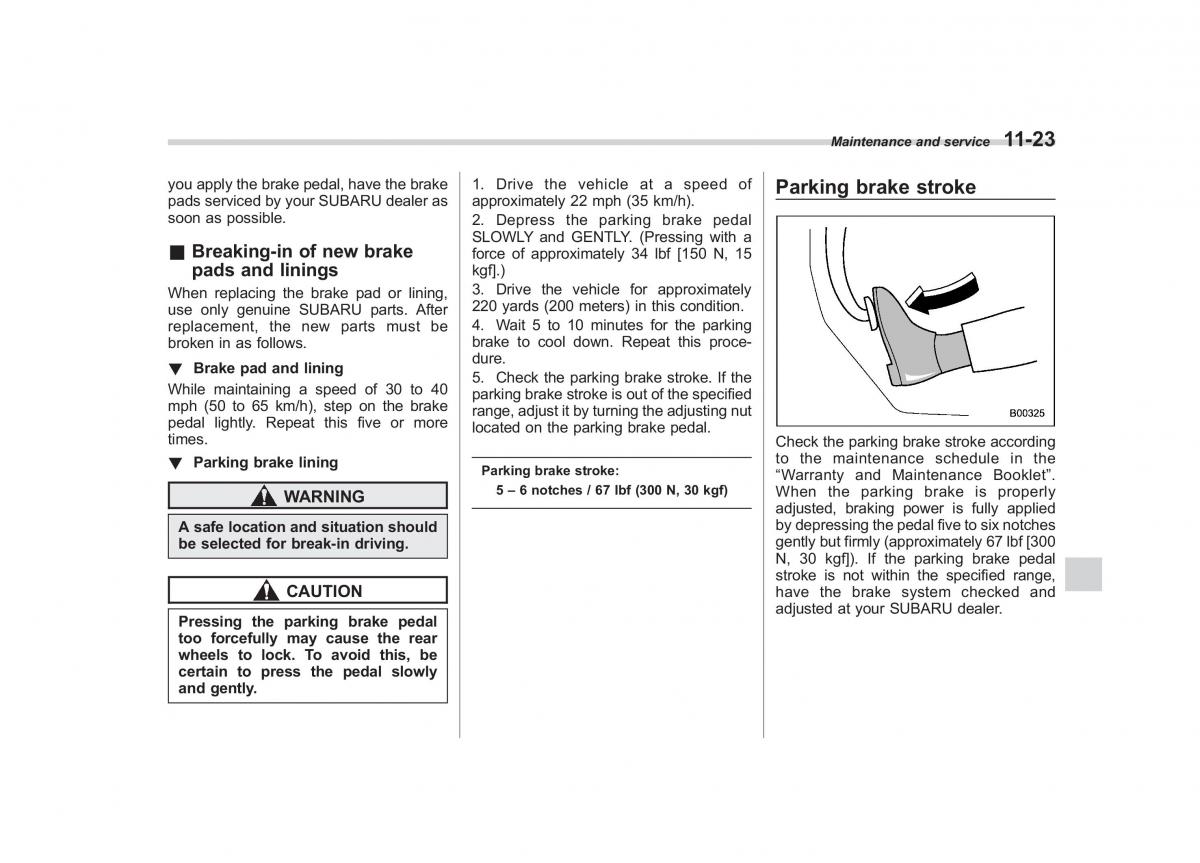 Maintenance and service 11-23

you apply the brake pedal, have the brake pads serviced by your SUBARU dealer as soon as possible.

■ Breaking-in of new brake pads and linings

When replacing the brake pad or lining, use only genuine SUBARU parts. After replacement, the new parts must be broken in as follows.

▼ Brake pad and lining

While maintaining a speed of 30 to 40 mph (50 to 65 km/h), step on the brake pedal lightly. Repeat this five or more times.

▼ Parking brake lining

WARNING

A safe location and situation should be selected for break-in driving.

CAUTION

Pressing the parking brake pedal too forcefully may cause the rear wheels to lock. To avoid this, be certain to press the pedal slowly and gently.

1. Drive the vehicle at a speed of approximately 22 mph (35 km/h).
2. Depress the parking brake pedal SLOWLY and GENTLY. (Pressing with a force of approximately 34 lbf [150 N, 15 kgf].)
3. Drive the vehicle for approximately 220 yards (200 meters) in this condition.
4. Wait 5 to 10 minutes for the parking brake to cool down. Repeat this procedure.
5. Check the parking brake stroke. If the parking brake stroke is out of the specified range, adjust it by turning the adjusting nut located on the parking brake pedal.

Parking brake stroke:
5 – 6 notches / 67 lbf (300 N, 30 kgf)

Parking brake stroke

B00325

Check the parking brake stroke according to the maintenance schedule in the “Warranty and Maintenance Booklet”. When the parking brake is properly adjusted, braking power is fully applied by depressing the pedal five to six notches gently but firmly (approximately 67 lbf [300 N, 30 kgf]). If the parking brake pedal stroke is not within the specified range, have the brake system checked and adjusted at your SUBARU dealer.